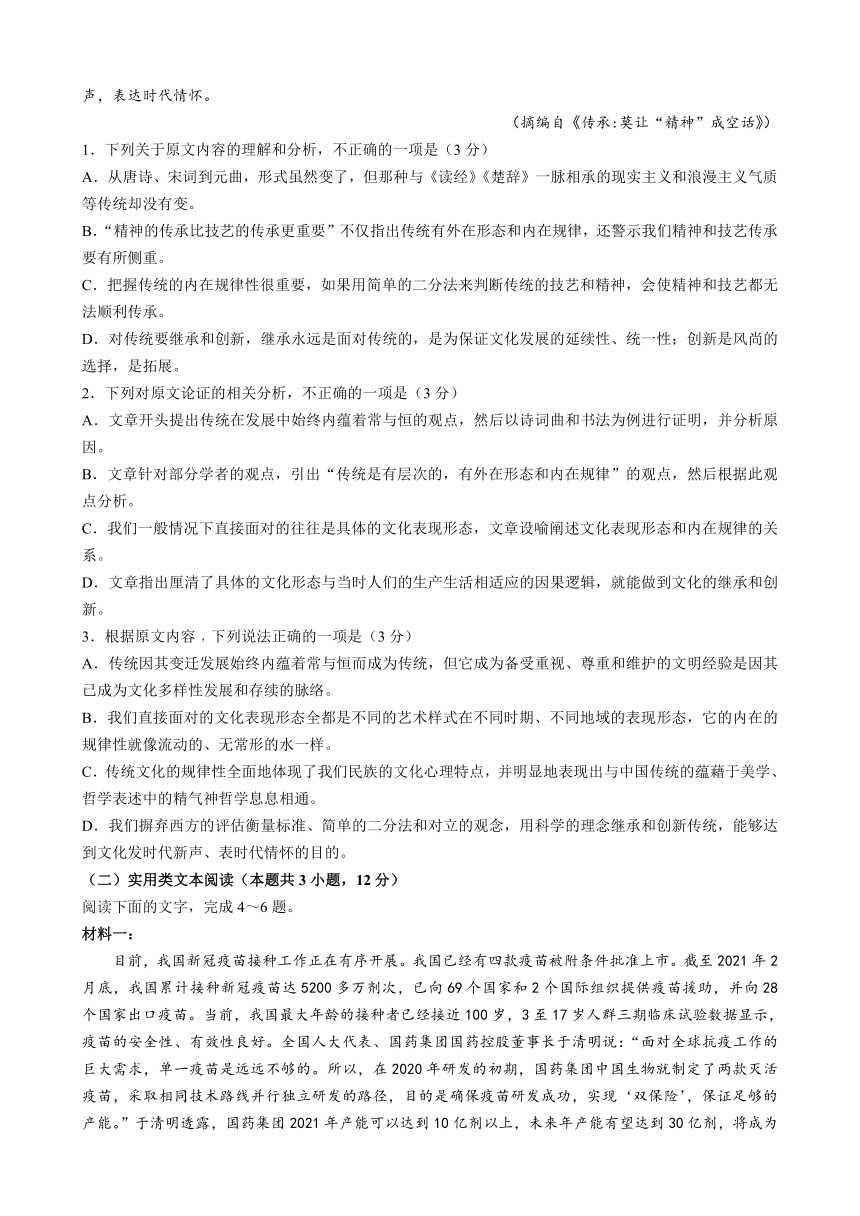 声，表达时代情怀。

（摘编自《传承:莫让“精神”成空话》）

1．下列关于原文内容的理解和分析，不正确的一项是（3分）

A．从唐诗、宋词到元曲，形式虽然变了，但那种与《读经》《楚辞》一脉相承的现实主义和浪漫主义气质等传统却没有变。

B．“精神的传承比技艺的传承更重要”不仅指出传统有外在形态和内在规律，还警示我们精神和技艺传承要有所侧重。

C．把握传统的内在规律性很重要，如果用简单的二分法来判断传统的技艺和精神，会使精神和技艺都无法顺利传承。

D．对传统要继承和创新，继承永远是面对传统的，是为保证文化发展的延续性、统一性；创新是风尚的选择，是拓展。

2．下列对原文论证的相关分析，不正确的一项是（3分）

A．文章开头提出传统在发展中始终内蕴着常与恒的观点，然后以诗词曲和书法为例进行证明，并分析原因。

B．文章针对部分学者的观点，引出“传统是有层次的，有外在形态和内在规律”的观点，然后根据此观点分析。

C．我们一般情况下直接面对的往往是具体的文化表现形态，文章设喻阐述文化表现形态和内在规律的关系。

D．文章指出厘清了具体的文化形态与当时人们的生产生活相适应的因果逻辑，就能做到文化的继承和创新。

3．根据原文内容，下列说法正确的一项是（3分）

A．传统因其变迁发展始终内蕴着常与恒而成为传统，但它成为备受重视、尊重和维护的文明经验是因其已成为文化多样性发展和存续的脉络。

B．我们直接面对的文化表现形态全都是不同的艺术样式在不同时期、不同地域的表现形态，它的内在的规律性就像流动的、无常形的水一样。

C．传统文化的规律性全面地体现了我们民族的文化心理特点，并明显地表现出与中国传统的蕴藉于美学、哲学表述中的精气神哲学息息相通。

D．我们摒弃西方的评估衡量标准、简单的二分法和对立的观念，用科学的理念继承和创新传统，能够达到文化发时代新声、表时代情怀的目的。

（二）实用类文本阅读（本题共3小题，12分）

阅读下面的文字，完成4～6题。

材料一：

目前，我国新冠疫苗接种工作正在有序开展。我国已经有四款疫苗被附条件批准上市。截至2021年2月底，我国累计接种新冠疫苗达5200多万剂次，已向69个国家和2个国际组织提供疫苗援助，并向28个国家出口疫苗。当前，我国最大年龄的接种者已经接近100岁，3至17岁人群三期临床试验数据显示，疫苗的安全性、有效性良好。全国人大代表、国药集团国药控股董事长于清明说：“面对全球抗疫工作的巨大需求，单一疫苗是远远不够的。所以，在2020年研发的初期，国药集团中国生物就制定了两款灭活疫苗，采取相同技术路线并行独立研发的路径，目的是确保疫苗研发成功，实现‘双保险’，保证足够的产能。”于清明透露，国药集团2021年产能可以达到10亿剂以上，未来年产能有望达到30亿剂，将成为